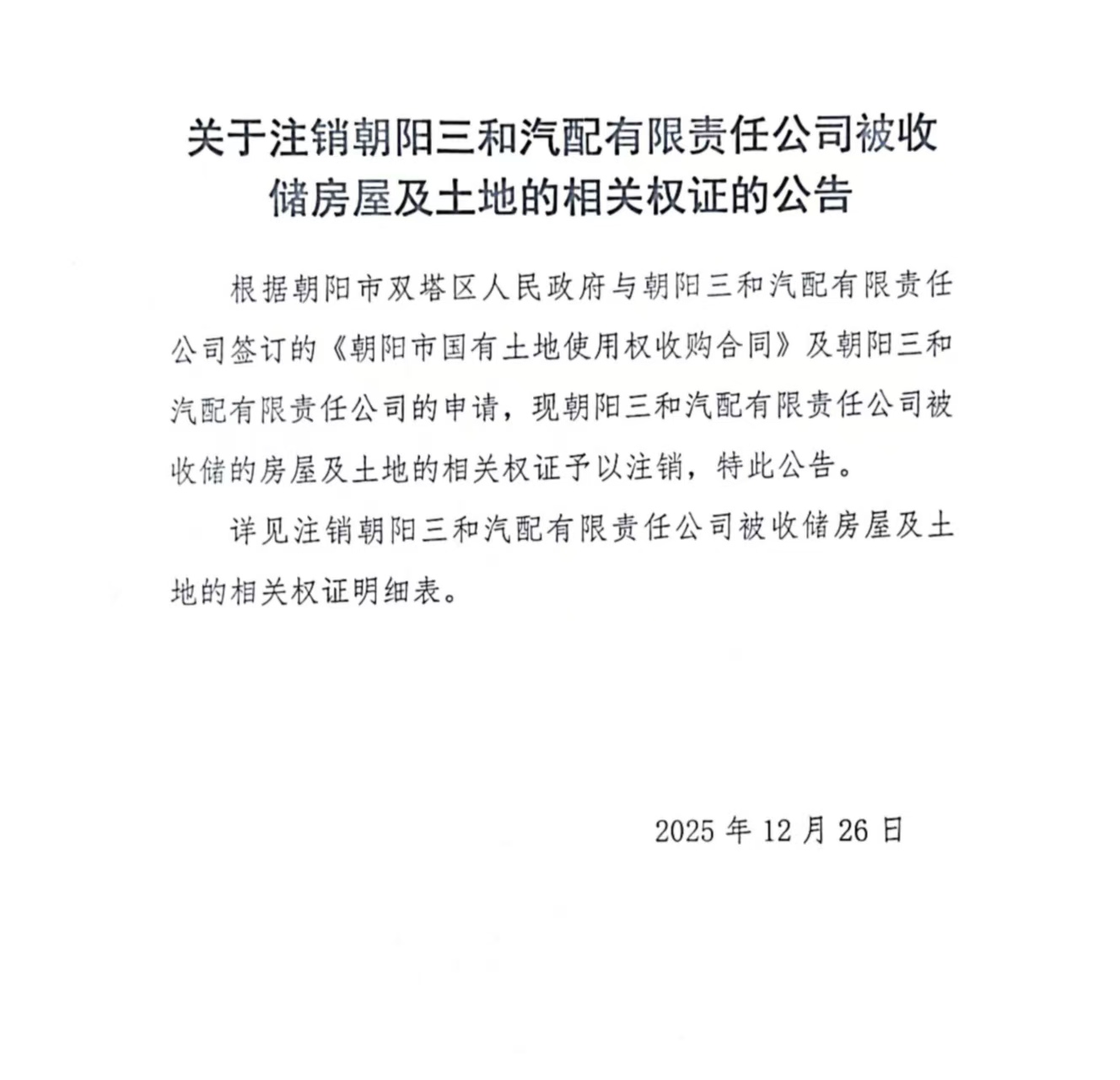 关于注销朝阳三和汽配有限责任公司被收储房屋及土地的相关权证的公告

根据朝阳市双塔区人民政府与朝阳三和汽配有限责任公司签订的《朝阳市国有土地使用权收购合同》及朝阳三和汽配有限责任公司的申请，现朝阳三和汽配有限责任公司被收储的房屋及土地的相关权证予以注销，特此公告。

详见注销朝阳三和汽配有限责任公司被收储房屋及土地的相关权证明细表。

2025 年 12 月 26 日